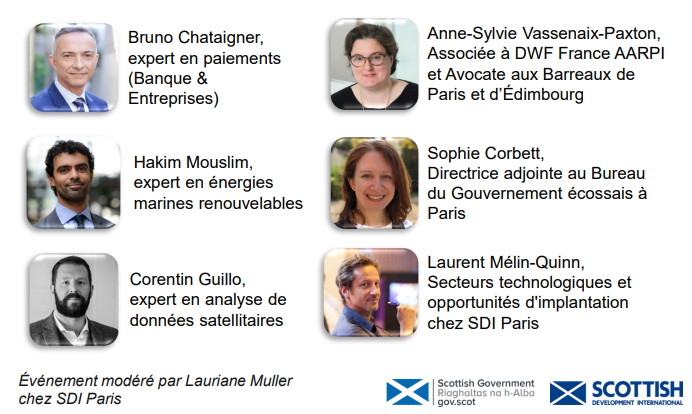 Bruno Chataigner, expert en paiements (Banque & Entreprises)

Hakim Mouslim, expert en énergies marines renouvelables

Corentin Guillo, expert en analyse de données satellitaires

Anne-Sylvie Vassenaix-Paxton, Associée à DWF France AARPI et Avocate aux Barreaux de Paris et d'Édimbourg

Sophie Corbett, Directrice adjointe au Bureau du Gouvernement écossais à Paris

Laurent Mélin-Quinn, Secteurs technologiques et opportunités d'implantation chez SDI Paris

Événement modéré par Lauriane Muller chez SDI Paris

Scottish Government
Riaghaltas na h-Alba
gov.scot

SCOTTISH
DEVELOPMENT INTERNATIONAL